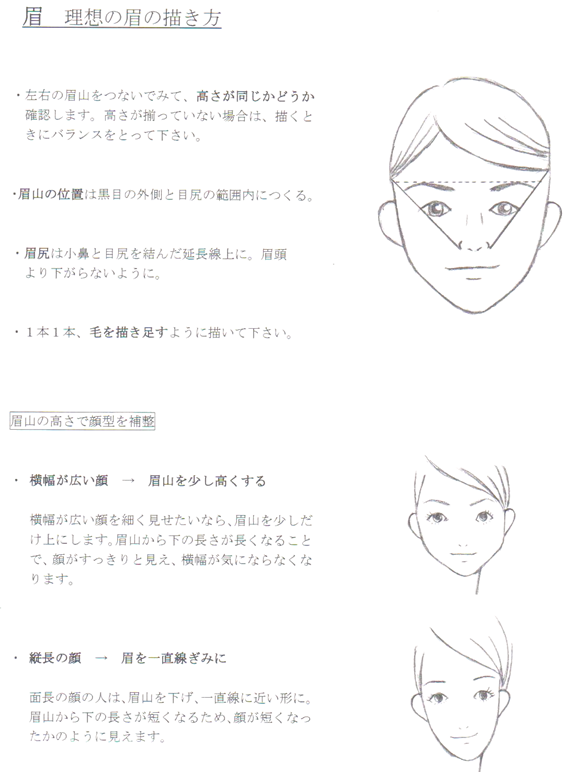 眉　理想の眉の描き方

・左右の眉山をつないでみて、高さが同じかどうか確認します。高さが揃っていない場合は、描くときにバランスをとって下さい。

・眉山の位置は黒目の外側と目尻の範囲内につくる。

・眉尻は小鼻と目尻を結んだ延長線上に。眉頭より下がらないように。

・1本1本、毛を描き足すように描いて下さい。

眉山の高さで顔型を補整

・ 横幅が広い顔　→　眉山を少し高くする

横幅が広い顔を細く見せたいなら、眉山を少しだけ上にします。眉山から下の長さが長くなることで、顔がすっきりと見え、横幅が気にならなくなります。

・ 縦長の顔　→　眉を一直線ぎみに

面長の顔の人は、眉山を下げ、一直線に近い形に。眉山から下の長さが短くなるため、顔が短くなったかのように見えます。